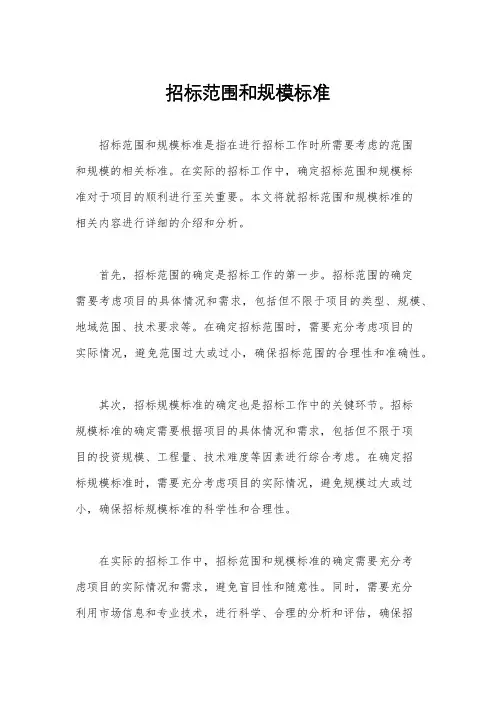 招标范围和规模标准

招标范围和规模标准是指在进行招标工作时所需要考虑的范围和规模的相关标准。在实际的招标工作中，确定招标范围和规模标准对于项目的顺利进行至关重要。本文将就招标范围和规模标准的相关内容进行详细的介绍和分析。

首先，招标范围的确定是招标工作的第一步。招标范围的确定需要考虑项目的具体情况和需求，包括但不限于项目的类型、规模、地域范围、技术要求等。在确定招标范围时，需要充分考虑项目的实际情况，避免范围过大或过小，确保招标范围的合理性和准确性。

其次，招标规模标准的确定也是招标工作中的关键环节。招标规模标准的确定需要根据项目的具体情况和需求，包括但不限于项目的投资规模、工程量、技术难度等因素进行综合考虑。在确定招标规模标准时，需要充分考虑项目的实际情况，避免规模过大或过小，确保招标规模标准的科学性和合理性。

在实际的招标工作中，招标范围和规模标准的确定需要充分考虑项目的实际情况和需求，避免盲目性和随意性。同时，需要充分利用市场信息和专业技术，进行科学、合理的分析和评估，确保招